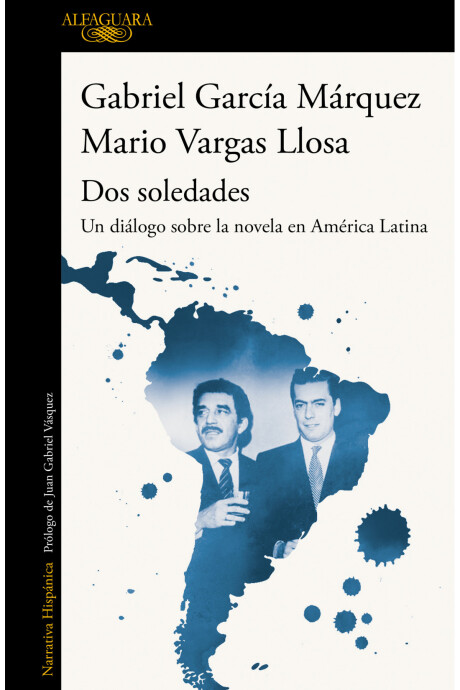 ALFAGUARA

Gabriel García Márquez
Mario Vargas Llosa

Dos soledades

Un diálogo sobre la novela en América Latina

Narrativa Hispánica Prólogo de Juan Gabriel Vásquez